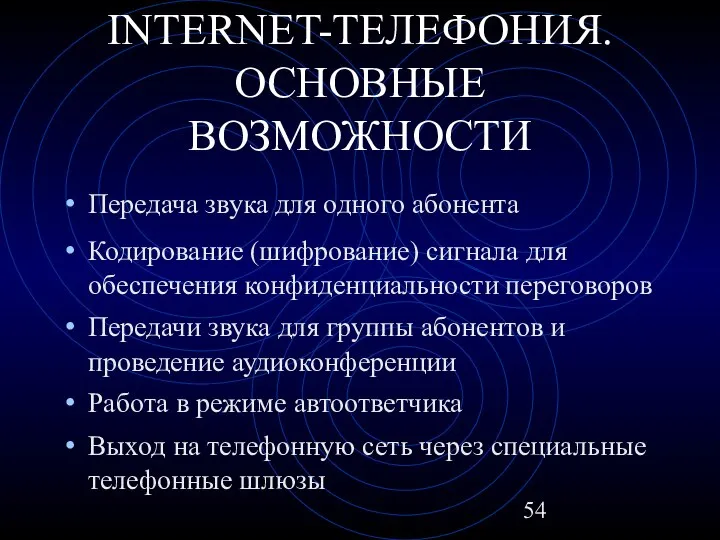 INTERNET-ТЕЛЕФОНИЯ. ОСНОВНЫЕ ВОЗМОЖНОСТИ

• Передача звука для одного абонента
• Кодирование (шифрование) сигнала для обеспечения конфиденциальности переговоров
• Передачи звука для группы абонентов и проведение аудиоконференции
• Работа в режиме автоответчика
• Выход на телефонную сеть через специальные телефонные шлюзы

54